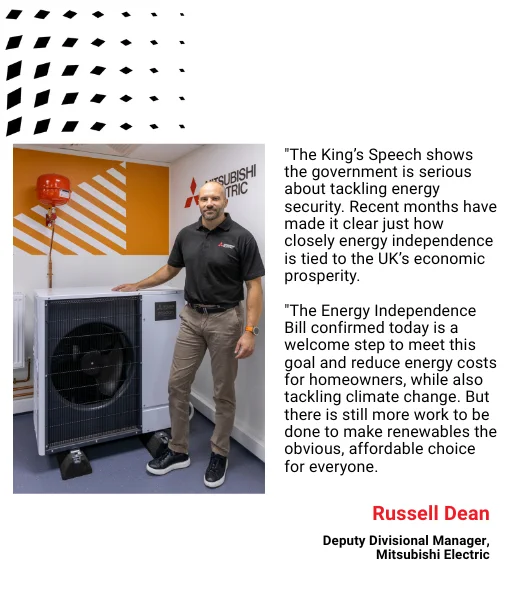 "The King's Speech shows the government is serious about tackling energy security. Recent months have made it clear just how closely energy independence is tied to the UK's economic prosperity.

"The Energy Independence Bill confirmed today is a welcome step to meet this goal and reduce energy costs for homeowners, while also tackling climate change. But there is still more work to be done to make renewables the obvious, affordable choice for everyone.

Russell Dean

Deputy Divisional Manager,
Mitsubishi Electric